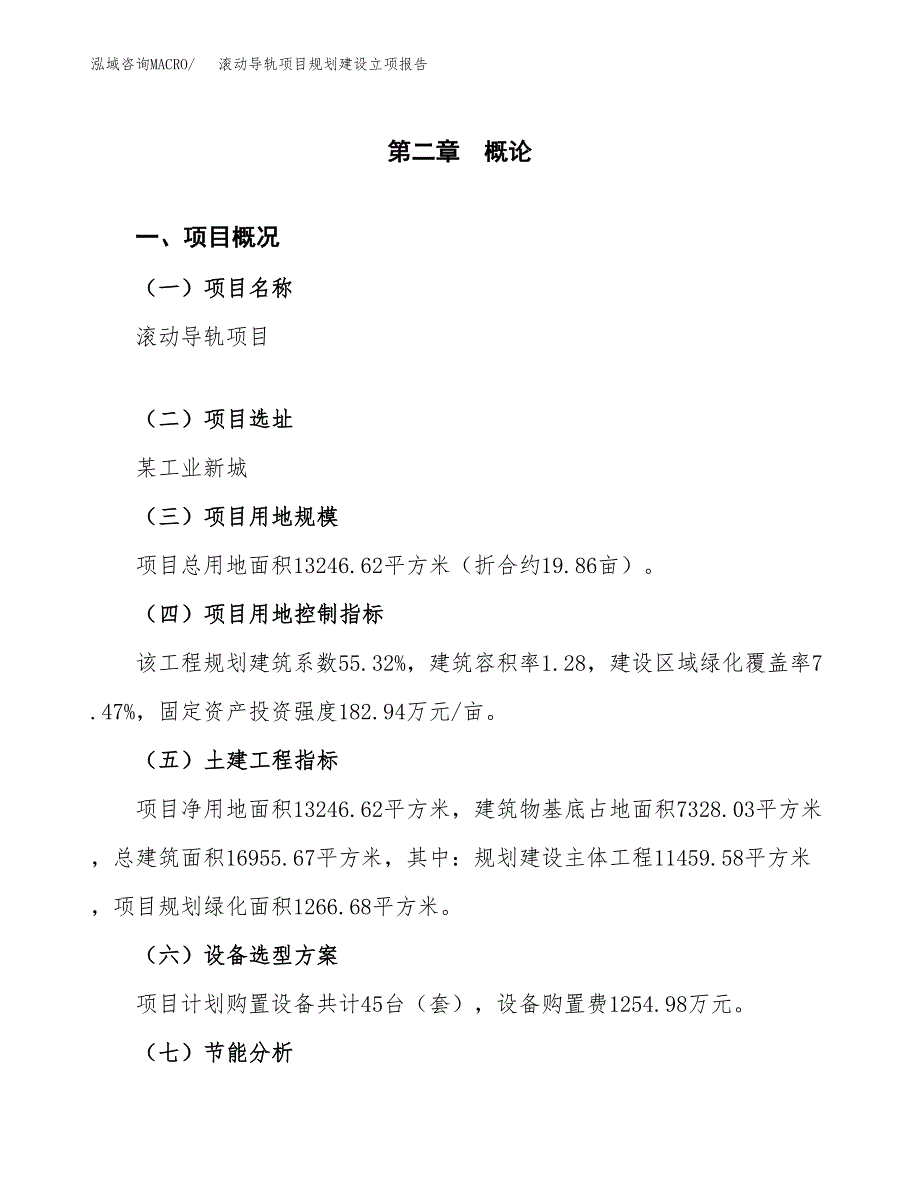 泓域咨询MACRO/ 滚动导轨项目规划建设立项报告

第二章 概论

一、项目概况

（一）项目名称

滚动导轨项目

（二）项目选址

某工业新城

（三）项目用地规模

项目总用地面积13246.62平方米（折合约19.86亩）。

（四）项目用地控制指标

该工程规划建筑系数55.32%，建筑容积率1.28，建设区域绿化覆盖率7.47%，固定资产投资强度182.94万元/亩。

（五）土建工程指标

项目净用地面积13246.62平方米，建筑物基底占地面积7328.03平方米，总建筑面积16955.67平方米，其中：规划建设主体工程11459.58平方米，项目规划绿化面积1266.68平方米。

（六）设备选型方案

项目计划购置设备共计45台（套），设备购置费1254.98万元。

（七）节能分析